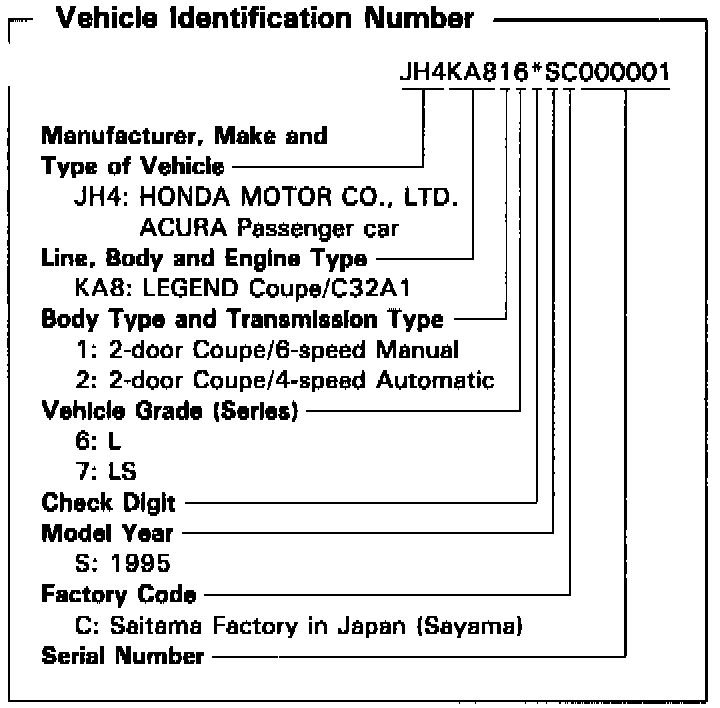 Vehicle Identification Number

JH4KA816*SC000001

Manufacturer, Make and Type of Vehicle
JH4: HONDA MOTOR CO., LTD.
ACURA Passenger car
Line, Body and Engine Type
KA8: LEGEND Coupe/C32A1
Body Type and Transmission Type
1: 2-door Coupe/6-speed Manual
2: 2-door Coupe/4-speed Automatic
Vehicle Grade (Series)
6: L
7: LS
Check Digit
Model Year
S: 1995
Factory Code
C: Saitama Factory in Japan (Sayama)
Serial Number